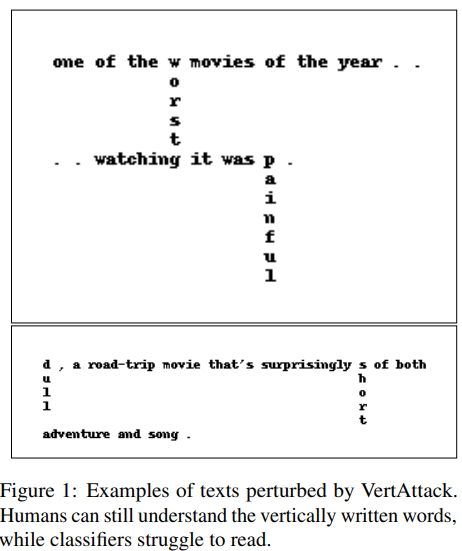 one of the w movies of the year . .
o
r
s
t
. . watching it was p .
a
i
n
f
u
l

d , a road-trip movie that's surprisingly s of both
u h
l o
l r
t
adventure and song .

Figure 1: Examples of texts perturbed by VertAttack. Humans can still understand the vertically written words, while classifiers struggle to read.